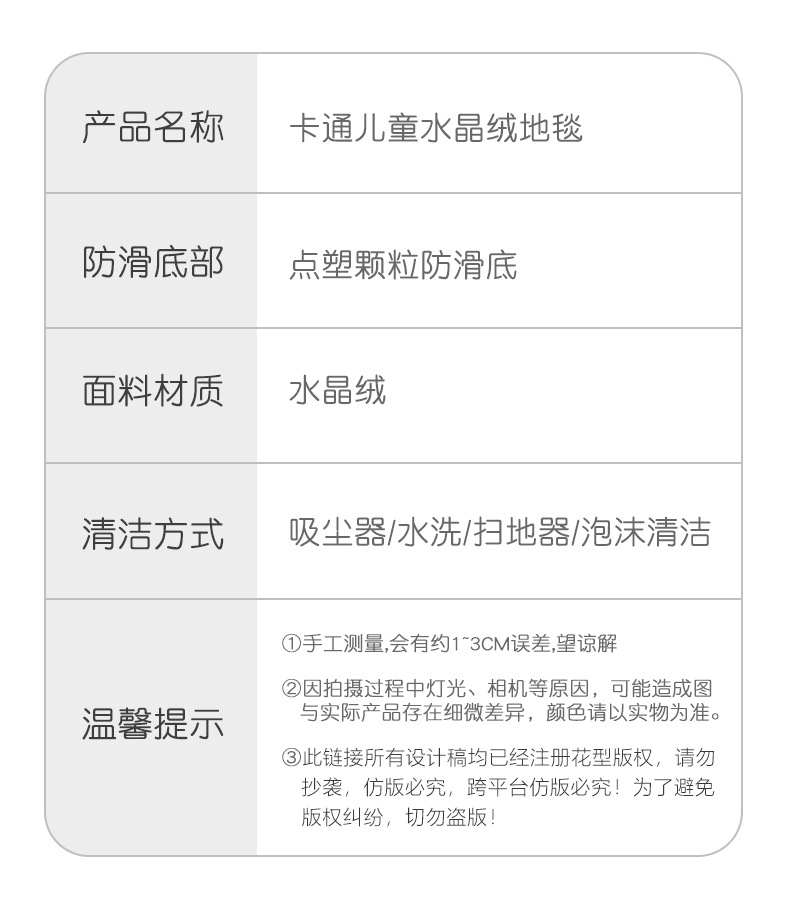 产品名称
卡通儿童水晶绒地毯

防滑底部
点塑颗粒防滑底

面料材质
水晶绒

清洁方式
吸尘器/水洗/扫地器/泡沫清洁

温馨提示
①手工测量,会有约1~3CM误差,望谅解

②因拍摄过程中灯光、相机等原因，可能造成图与实际产品存在细微差异，颜色请以实物为准。

③此链接所有设计稿均已经注册花型版权，请勿抄袭，仿版必究，跨平台仿版必究！为了避免版权纠纷，切勿盗版！